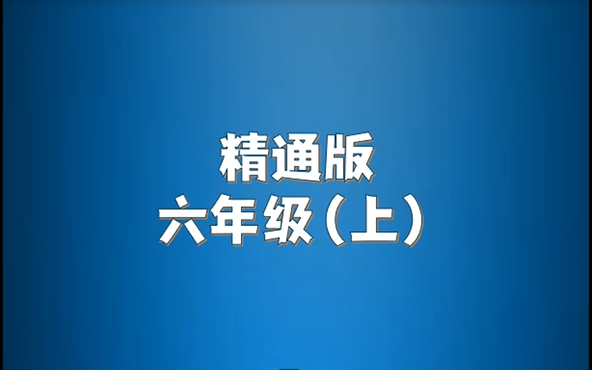 精通版
六年级（上）